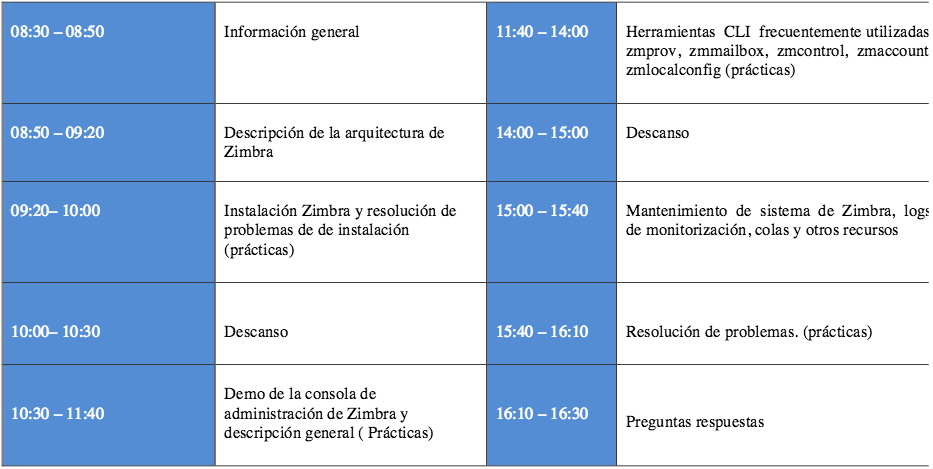 | 08:30 – 08:50 | Información general | 11:40 – 14:00 | Herramientas CLI frecuentemente utilizadas zmprov, zmmailbox, zmcontrol, zmaccount zmlocalconfig (prácticas) |
|---|---|---|---|
| 08:50 – 09:20 | Descripción de la arquitectura de Zimbra | 14:00 – 15:00 | Descanso |
| 09:20– 10:00 | Instalación Zimbra y resolución de problemas de de instalación (prácticas) | 15:00 – 15:40 | Mantenimiento de sistema de Zimbra, logs de monitorización, colas y otros recursos |
| 10:00– 10:30 | Descanso | 15:40 – 16:10 | Resolución de problemas. (prácticas) |
| 10:30 – 11:40 | Demo de la consola de administración de Zimbra y descripción general ( Prácticas) | 16:10 – 16:30 | Preguntas respuestas |